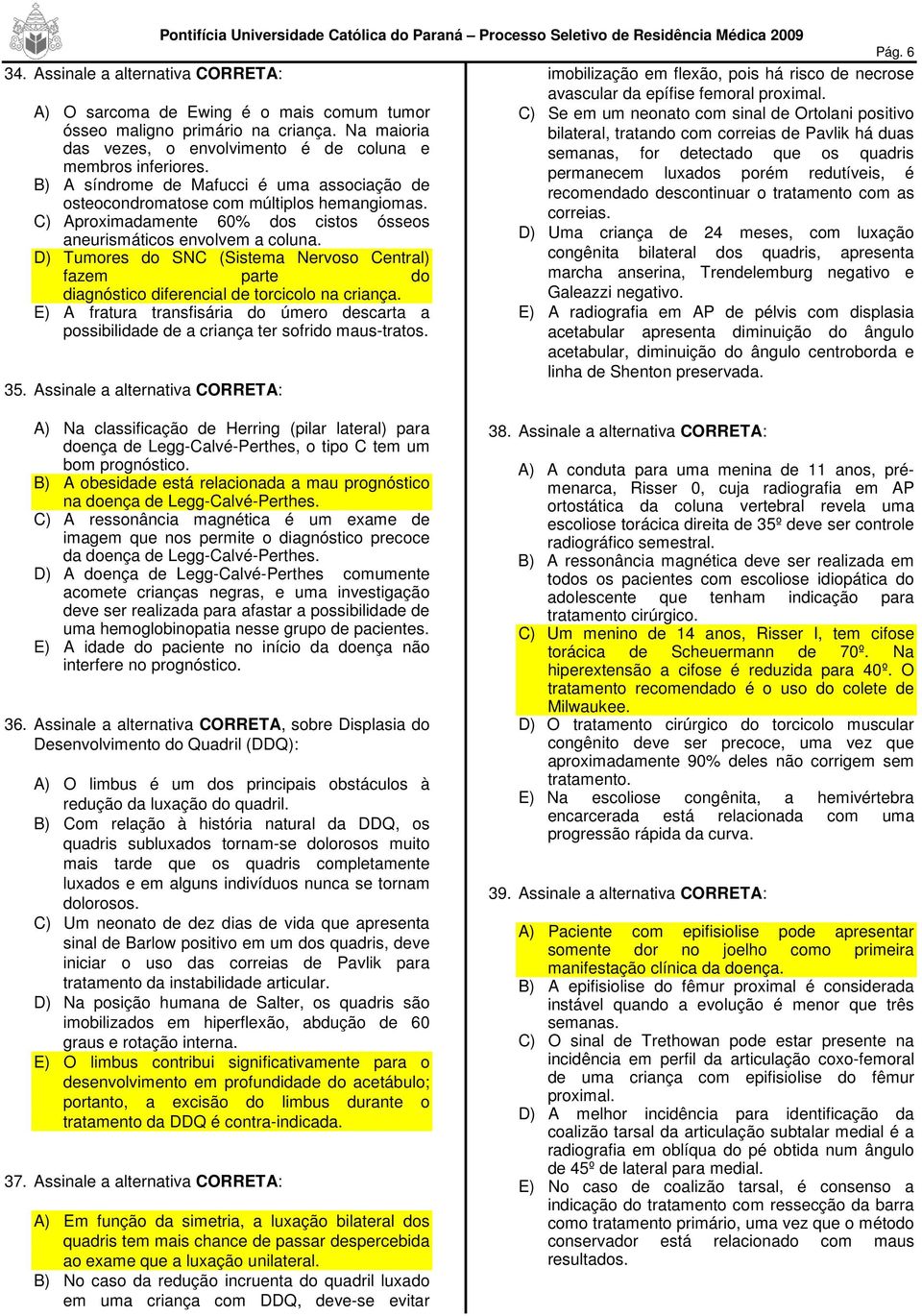 Pontifícia Universidade Católica do Paraná – Processo Seletivo de Residência Médica 2009

Pág. 6

34. Assinale a alternativa CORRETA:

A) O sarcoma de Ewing é o mais comum tumor ósseo maligno primário na criança. Na maioria das vezes, o envolvimento é de coluna e membros inferiores.
B) A síndrome de Mafucci é uma associação de osteocondromatose com múltiplos hemangiomas.
C) Aproximadamente 60% dos cistos ósseos aneurismáticos envolvem a coluna.
D) Tumores do SNC (Sistema Nervoso Central) fazem parte do diagnóstico diferencial de torcicolo na criança.
E) A fratura transfisária do úmero descarta a possibilidade de a criança ter sofrido maus-tratos.

35. Assinale a alternativa CORRETA:

A) Na classificação de Herring (pilar lateral) para doença de Legg-Calvé-Perthes, o tipo C tem um bom prognóstico.
B) A obesidade está relacionada a mau prognóstico na doença de Legg-Calvé-Perthes.
C) A ressonância magnética é um exame de imagem que nos permite o diagnóstico precoce da doença de Legg-Calvé-Perthes.
D) A doença de Legg-Calvé-Perthes comumente acomete crianças negras, e uma investigação deve ser realizada para afastar a possibilidade de uma hemoglobinopatia nesse grupo de pacientes.
E) A idade do paciente no início da doença não interfere no prognóstico.

36. Assinale a alternativa CORRETA, sobre Displasia do Desenvolvimento do Quadril (DDQ):

A) O limbus é um dos principais obstáculos à redução da luxação do quadril.
B) Com relação à história natural da DDQ, os quadris subluxados tornam-se dolorosos muito mais tarde que os quadris completamente luxados e em alguns indivíduos nunca se tornam dolorosos.
C) Um neonato de dez dias de vida que apresenta sinal de Barlow positivo em um dos quadris, deve iniciar o uso das correias de Pavlik para tratamento da instabilidade articular.
D) Na posição humana de Salter, os quadris são imobilizados em hiperflexão, abdução de 60 graus e rotação interna.
E) O limbus contribui significativamente para o desenvolvimento em profundidade do acetábulo; portanto, a excisão do limbus durante o tratamento da DDQ é contra-indicada.

37. Assinale a alternativa CORRETA:

A) Em função da simetria, a luxação bilateral dos quadris tem mais chance de passar despercebida ao exame que a luxação unilateral.
B) No caso da redução incruenta do quadril luxado em uma criança com DDQ, deve-se evitar imobilização em flexão, pois há risco de necrose avascular da epífise femoral proximal.
C) Se em um neonato com sinal de Ortolani positivo bilateral, tratando com correias de Pavlik há duas semanas, for detectado que os quadris permanecem luxados porém redutíveis, é recomendado descontinuar o tratamento com as correias.
D) Uma criança de 24 meses, com luxação congênita bilateral dos quadris, apresenta marcha anserina, Trendelemburg negativo e Galeazzi negativo.
E) A radiografia em AP de pélvis com displasia acetabular apresenta diminuição do ângulo acetabular, diminuição do ângulo centroborda e linha de Shenton preservada.

38. Assinale a alternativa CORRETA:

A) A conduta para uma menina de 11 anos, pré-menarca, Risser 0, cuja radiografia em AP ortostática da coluna vertebral revela uma escoliose torácica direita de 35º deve ser controle radiográfico semestral.
B) A ressonância magnética deve ser realizada em todos os pacientes com escoliose idiopática do adolescente que tenham indicação para tratamento cirúrgico.
C) Um menino de 14 anos, Risser I, tem cifose torácica de Scheuermann de 70º. Na hiperextensão a cifose é reduzida para 40º. O tratamento recomendado é o uso do colete de Milwaukee.
D) O tratamento cirúrgico do torcicolo muscular congênito deve ser precoce, uma vez que aproximadamente 90% deles não corrigem sem tratamento.
E) Na escoliose congênita, a hemivértebra encarcerada está relacionada com uma progressão rápida da curva.

39. Assinale a alternativa CORRETA:

A) Paciente com epifisiolise pode apresentar somente dor no joelho como primeira manifestação clínica da doença.
B) A epifisiolise do fêmur proximal é considerada instável quando a evolução é menor que três semanas.
C) O sinal de Trethowan pode estar presente na incidência em perfil da articulação coxo-femoral de uma criança com epifisiolise do fêmur proximal.
D) A melhor incidência para identificação da coalizão tarsal da articulação subtalar medial é a radiografia em oblíqua do pé obtida num ângulo de 45º de lateral para medial.
E) No caso de coalizão tarsal, é consenso a indicação do tratamento com ressecção da barra como tratamento primário, uma vez que o método conservador está relacionado com maus resultados.